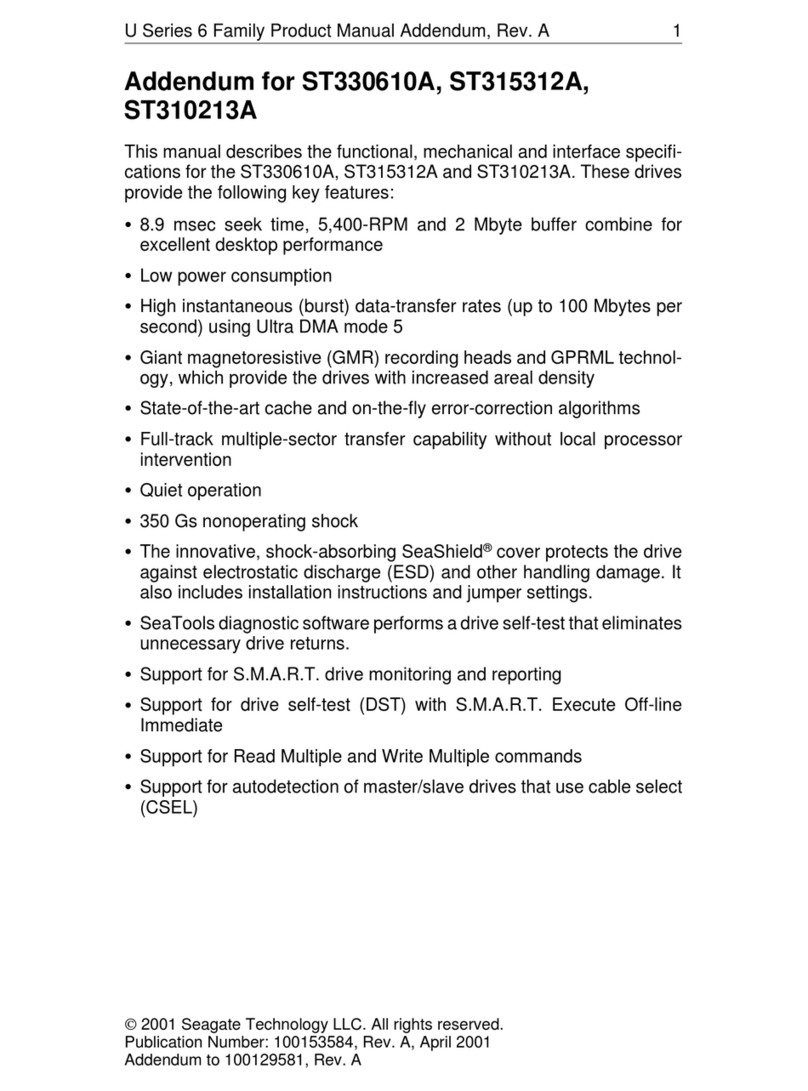 U Series 6 Family Product Manual Addendum, Rev. A 1

Addendum for ST330610A, ST315312A, ST310213A

This manual describes the functional, mechanical and interface specifications for the ST330610A, ST315312A and ST310213A. These drives provide the following key features:

• 8.9 msec seek time, 5,400-RPM and 2 Mbyte buffer combine for excellent desktop performance
• Low power consumption
• High instantaneous (burst) data-transfer rates (up to 100 Mbytes per second) using Ultra DMA mode 5
• Giant magnetoresistive (GMR) recording heads and GPRML technology, which provide the drives with increased areal density
• State-of-the-art cache and on-the-fly error-correction algorithms
• Full-track multiple-sector transfer capability without local processor intervention
• Quiet operation
• 350 Gs nonoperating shock
• The innovative, shock-absorbing SeaShield® cover protects the drive against electrostatic discharge (ESD) and other handling damage. It also includes installation instructions and jumper settings.
• SeaTools diagnostic software performs a drive self-test that eliminates unnecessary drive returns.
• Support for S.M.A.R.T. drive monitoring and reporting
• Support for drive self-test (DST) with S.M.A.R.T. Execute Off-line Immediate
• Support for Read Multiple and Write Multiple commands
• Support for autodetection of master/slave drives that use cable select (CSEL)

© 2001 Seagate Technology LLC. All rights reserved.
Publication Number: 100153584, Rev. A, April 2001
Addendum to 100129581, Rev. A